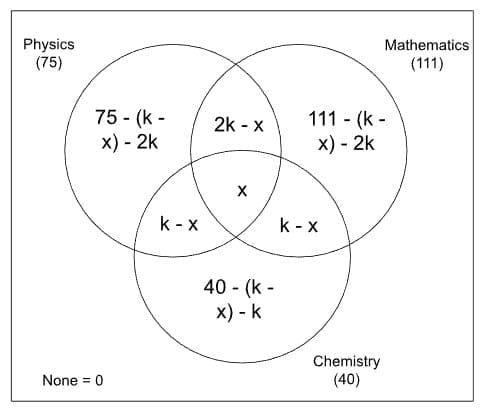 Physics
(75)

Mathematics
(111)

75 - (k - x) - 2k

2k - x

111 - (k - x) - 2k

x

k - x

k - x

40 - (k - x) - k

Chemistry
(40)

None = 0